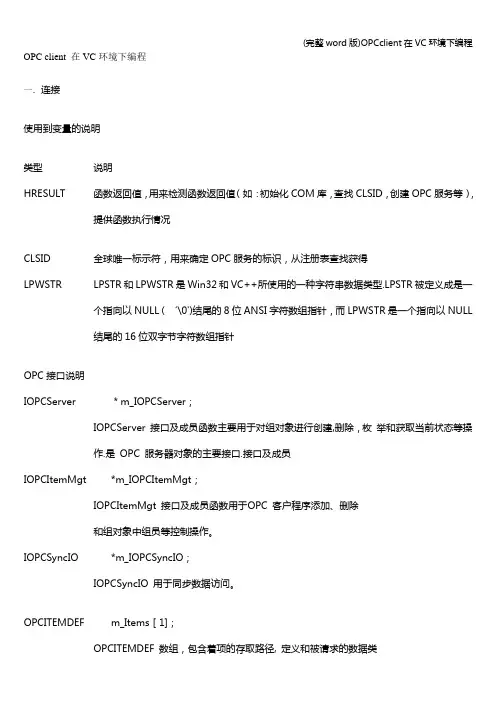 (完整 word 版)OPCclient 在 VC 环境下编程

OPC client 在 VC 环境下编程

一. 连接

使用到变量的说明

类型 说明

HRESULT 函数返回值，用来检测函数返回值（如：初始化 COM 库，查找 CLSID，创建 OPC 服务等），提供函数执行情况

CLSID 全球唯一标示符，用来确定 OPC 服务的标识，从注册表查找获得

LPWSTR LPSTR 和 LPWSTR 是 Win32 和 VC++所使用的一种字符串数据类型.LPSTR 被定义成是一个指向以 NULL（ '\0'）结尾的 8 位 ANSI 字符数组指针，而 LPWSTR 是一个指向以 NULL 结尾的 16 位双字节字符数组指针

OPC 接口说明

IOPCServer * m_IOPCServer；

IOPCServer 接口及成员函数主要用于对组对象进行创建,删除，枚 举和获取当前状态等操作.是 OPC 服务器对象的主要接口.接口及成员

IOPCItemMgt *m_IOPCItemMgt；

IOPCItemMgt 接口及成员函数用于OPC 客户程序添加、删除

和组对象中组员等控制操作。

IOPCSyncIO *m_IOPCSyncIO；

IOPCSyncIO 用于同步数据访问。

OPCITEMDEF m_Items [ 1]；

OPCITEMDEF 数组，包含着项的存取路径, 定义和被请求的数据类